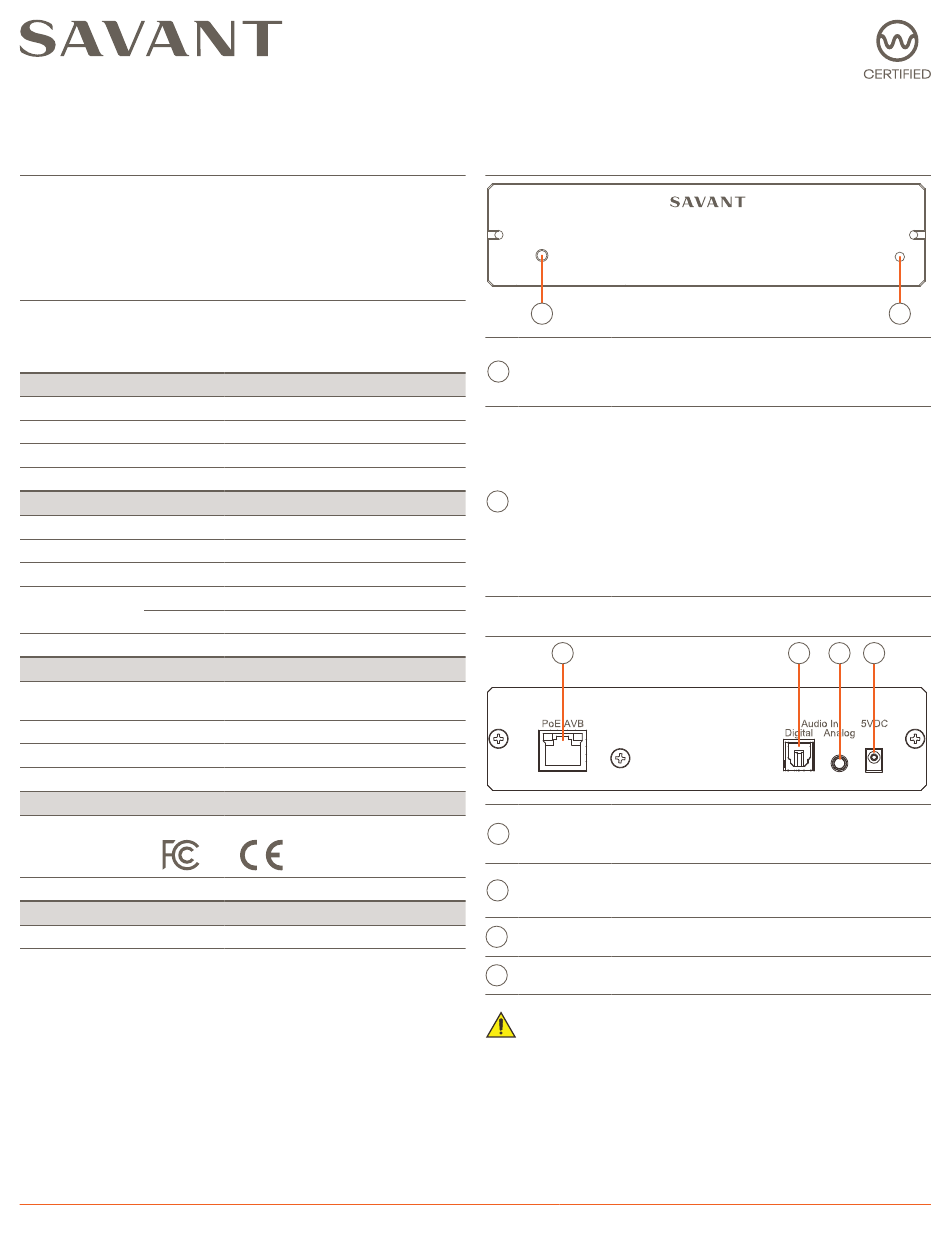 SAVANT

CERTIFIED

SAVANT

PoE AVB

Audio In
Digital Analog

5VDC